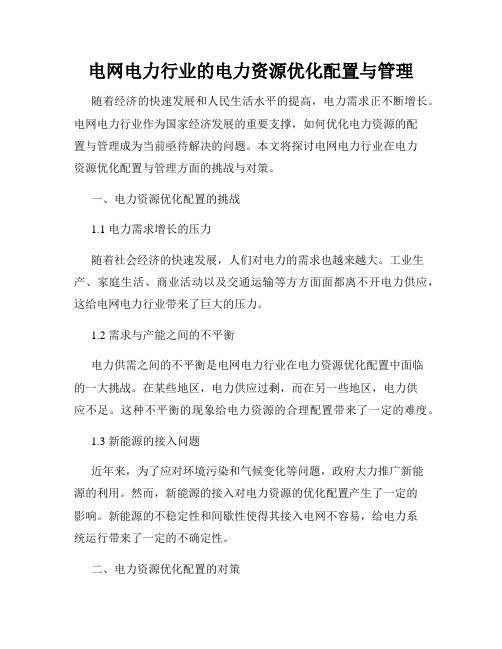 电网电力行业的电力资源优化配置与管理

随着经济的快速发展和人民生活水平的提高，电力需求正不断增长。电网电力行业作为国家经济发展的重要支撑，如何优化电力资源的配置与管理成为当前亟待解决的问题。本文将探讨电网电力行业在电力资源优化配置与管理方面的挑战与对策。

一、电力资源优化配置的挑战

1.1 电力需求增长的压力

随着社会经济的快速发展，人们对电力的需求也越来越大。工业生产、家庭生活、商业活动以及交通运输等方方面面都离不开电力供应，这给电网电力行业带来了巨大的压力。

1.2 需求与产能之间的不平衡

电力供需之间的不平衡是电网电力行业在电力资源优化配置中面临的一大挑战。在某些地区，电力供应过剩，而在另一些地区，电力供应不足。这种不平衡的现象给电力资源的合理配置带来了一定的难度。

1.3 新能源的接入问题

近年来，为了应对环境污染和气候变化等问题，政府大力推广新能源的利用。然而，新能源的接入对电力资源的优化配置产生了一定的影响。新能源的不稳定性和间歇性使得其接入电网不容易，给电力系统运行带来了一定的不确定性。

二、电力资源优化配置的对策